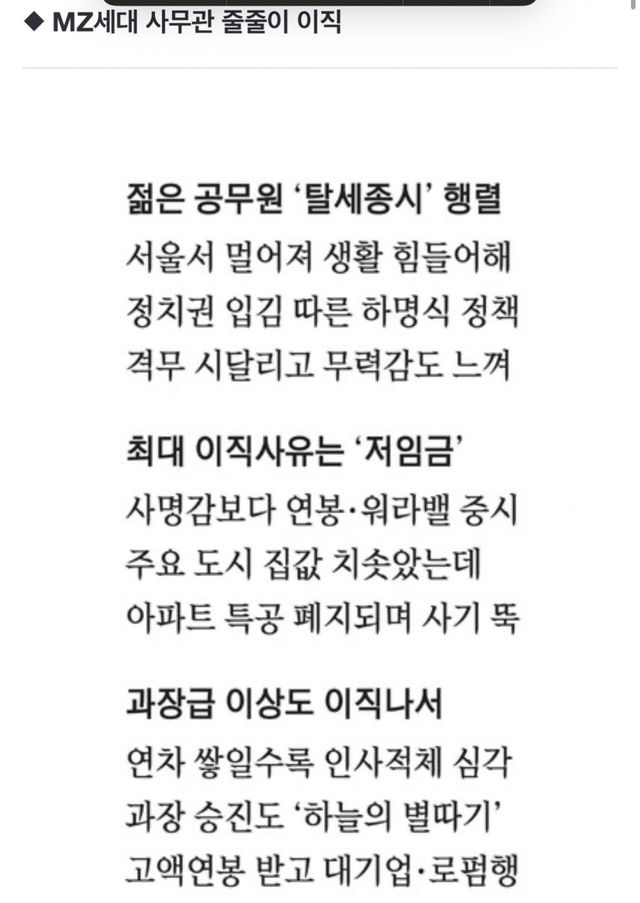 ◆ MZ세대 사무관 줄줄이 이직

젊은 공무원 '탈세종시' 행렬
서울서 멀어져 생활 힘들어해
정치권 입김 따른 하명식 정책
격무 시달리고 무력감도 느껴

최대 이직사유는 '저임금'
사명감보다 연봉·워라밸 중시
주요 도시 집값 치솟았는데
아파트 특공 폐지되며 사기 뚝

과장급 이상도 이직나서
연차 쌓일수록 인사적체 심각
과장 승진도 '하늘의 별따기'
고액연봉 받고 대기업·로펌행